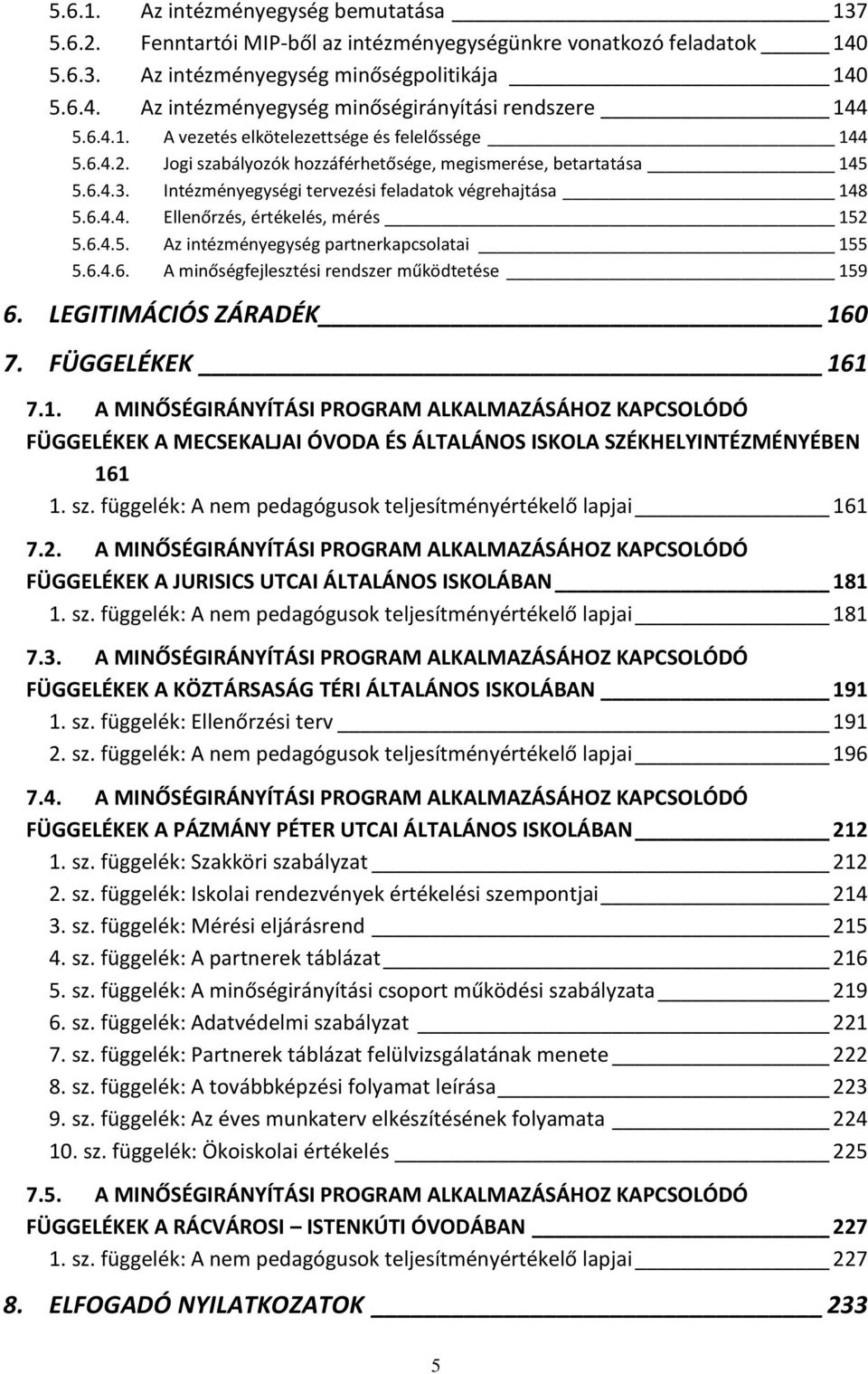 5.6.1. Az intézményegység bemutatása 137
5.6.2. Fenntartói MIP-ből az intézményegységünkre vonatkozó feladatok 140
5.6.3. Az intézményegység minőségpolitikája 140
5.6.4. Az intézményegység minőségirányítási rendszere 144
5.6.4.1. A vezetés elkötelezettsége és felelőssége 144
5.6.4.2. Jogi szabályozók hozzáférhetősége, megismerése, betartatása 145
5.6.4.3. Intézményegységi tervezési feladatok végrehajtása 148
5.6.4.4. Ellenőrzés, értékelés, mérés 152
5.6.4.5. Az intézményegység partnerkapcsolatai 155
5.6.4.6. A minőségfejlesztési rendszer működtetése 159
6. LEGITIMÁCIÓS ZÁRADÉK 160
7. FÜGGELÉKEK 161
7.1. A MINŐSÉGIRÁNYÍTÁSI PROGRAM ALKALMAZÁSÁHOZ KAPCSOLÓDÓ FÜGGELÉKEK A MECSEKALJAI ÓVODA ÉS ÁLTALÁNOS ISKOLA SZÉKHELYINTÉZMÉNYÉBEN 161
1. sz. függelék: A nem pedagógusok teljesítményértékelő lapjai 161
7.2. A MINŐSÉGIRÁNYÍTÁSI PROGRAM ALKALMAZÁSÁHOZ KAPCSOLÓDÓ FÜGGELÉKEK A JURISICS UTCAI ÁLTALÁNOS ISKOLÁBAN 181
1. sz. függelék: A nem pedagógusok teljesítményértékelő lapjai 181
7.3. A MINŐSÉGIRÁNYÍTÁSI PROGRAM ALKALMAZÁSÁHOZ KAPCSOLÓDÓ FÜGGELÉKEK A KÖZTÁRSASÁG TÉRI ÁLTALÁNOS ISKOLÁBAN 191
1. sz. függelék: Ellenőrzési terv 191
2. sz. függelék: A nem pedagógusok teljesítményértékelő lapjai 196
7.4. A MINŐSÉGIRÁNYÍTÁSI PROGRAM ALKALMAZÁSÁHOZ KAPCSOLÓDÓ FÜGGELÉKEK A PÁZMÁNY PÉTER UTCAI ÁLTALÁNOS ISKOLÁBAN 212
1. sz. függelék: Szakköri szabályzat 212
2. sz. függelék: Iskolai rendezvények értékelési szempontjai 214
3. sz. függelék: Mérési eljárásrend 215
4. sz. függelék: A partnerek táblázat 216
5. sz. függelék: A minőségirányítási csoport működési szabályzata 219
6. sz. függelék: Adatvédelmi szabályzat 221
7. sz. függelék: Partnerek táblázat felülvizsgálatának menete 222
8. sz. függelék: A továbbképzési folyamat leírása 223
9. sz. függelék: Az éves munkaterv elkészítésének folyamata 224
10. sz. függelék: Ökoiskolai értékelés 225
7.5. A MINŐSÉGIRÁNYÍTÁSI PROGRAM ALKALMAZÁSÁHOZ KAPCSOLÓDÓ FÜGGELÉKEK A RÁCVÁROSI – ISTENKÚTI ÓVODÁBAN 227
1. sz. függelék: A nem pedagógusok teljesítményértékelő lapjai 227
8. ELFOGADÓ NYILATKOZATOK 233
5